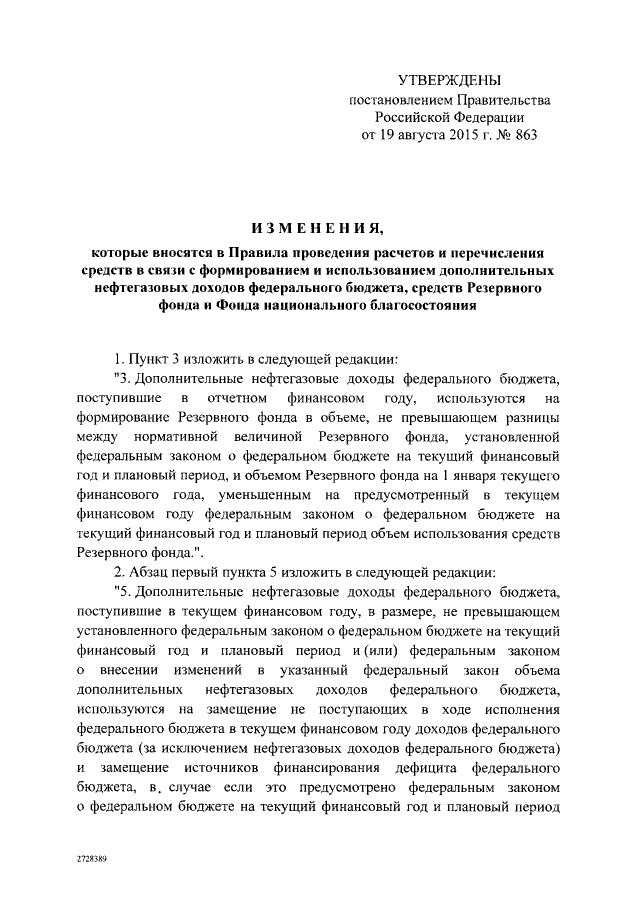 УТВЕРЖДЕНЫ
постановлением Правительства
Российской Федерации
от 19 августа 2015 г. № 863

ИЗМЕНЕНИЯ,
которые вносятся в Правила проведения расчетов и перечисления средств в связи с формированием и использованием дополнительных нефтегазовых доходов федерального бюджета, средств Резервного фонда и Фонда национального благосостояния

1. Пункт 3 изложить в следующей редакции:

"3. Дополнительные нефтегазовые доходы федерального бюджета, поступившие в отчетном финансовом году, используются на формирование Резервного фонда в объеме, не превышающем разницы между нормативной величиной Резервного фонда, установленной федеральным законом о федеральном бюджете на текущий финансовый год и плановый период, и объемом Резервного фонда на 1 января текущего финансового года, уменьшенным на предусмотренный в текущем финансовом году федеральным законом о федеральном бюджете на текущий финансовый год и плановый период объем использования средств Резервного фонда.".

2. Абзац первый пункта 5 изложить в следующей редакции:

"5. Дополнительные нефтегазовые доходы федерального бюджета, поступившие в текущем финансовом году, в размере, не превышающем установленного федеральным законом о федеральном бюджете на текущий финансовый год и плановый период и (или) федеральным законом о внесении изменений в указанный федеральный закон объема дополнительных нефтегазовых доходов федерального бюджета, используются на замещение не поступающих в ходе исполнения федерального бюджета в текущем финансовом году доходов федерального бюджета (за исключением нефтегазовых доходов федерального бюджета) и замещение источников финансирования дефицита федерального бюджета, в случае если это предусмотрено федеральным законом о федеральном бюджете на текущий финансовый год и плановый период

2728389